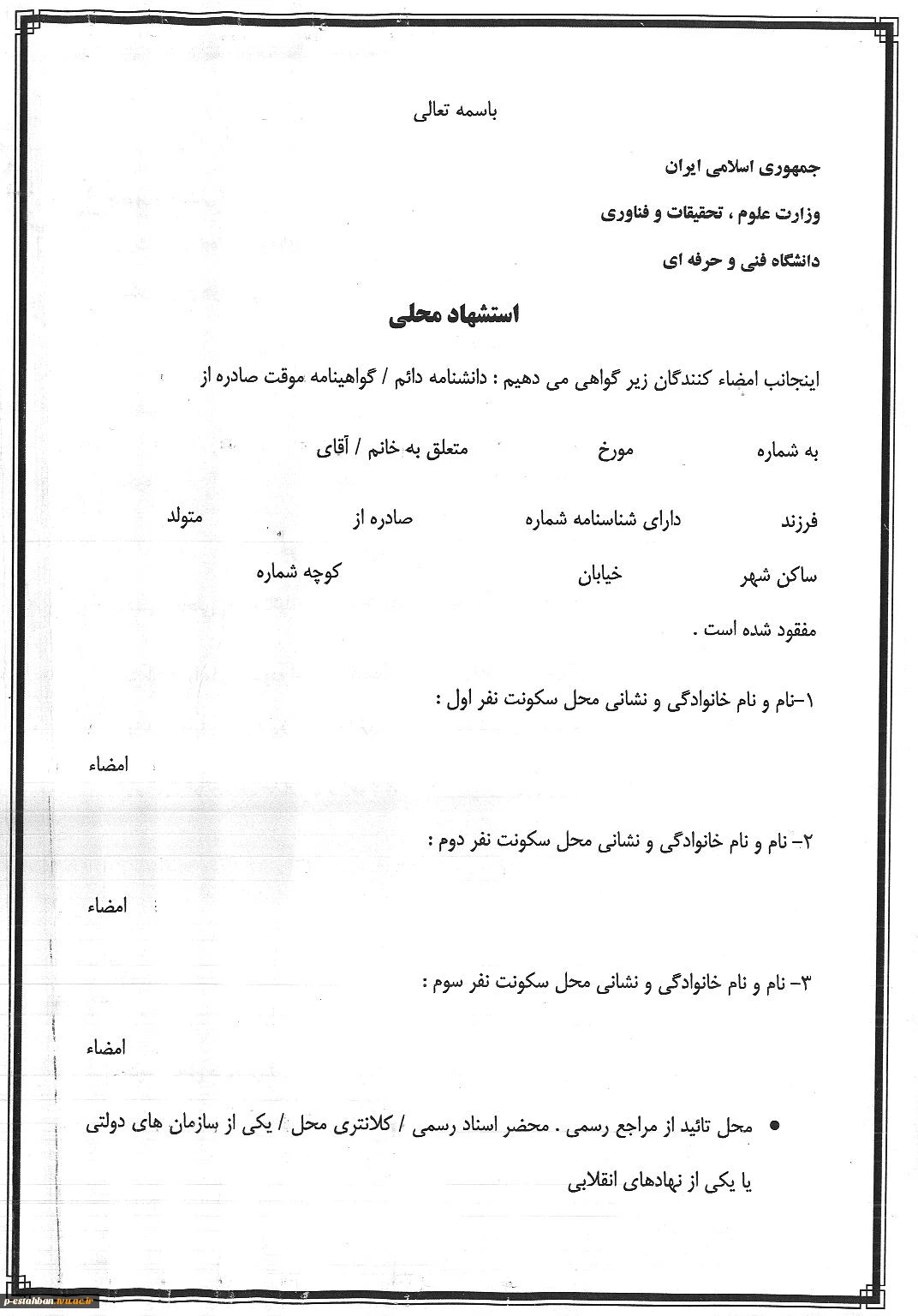 باسمه تعالی

جمهوری اسلامی ایران

وزارت علوم ، تحقیقات و فناوری

دانشگاه فنی و حرفه ای

استشهاد محلی

اینجانب امضاء کنندگان زیر گواهی می دهیم : دانشنامه دائم / گواهینامه موقت صادره از

به شماره مورخ متعلق به خانم / آقای

فرزند دارای شناسنامه شماره صادره از متولد

ساکن شهر خیابان کوچه شماره

مفقود شده است .

۱-نام و نام خانوادگی و نشانی محل سکونت نفر اول :

امضاء

۲- نام و نام خانوادگی و نشانی محل سکونت نفر دوم :

امضاء

۳- نام و نام خانوادگی و نشانی محل سکونت نفر سوم :

امضاء

• محل تائید از مراجع رسمی . محضر اسناد رسمی / کلانتری محل / یکی از سازمان های دولتی یا یکی از نهادهای انقلابی

p-estahban.tvu.ac.ir